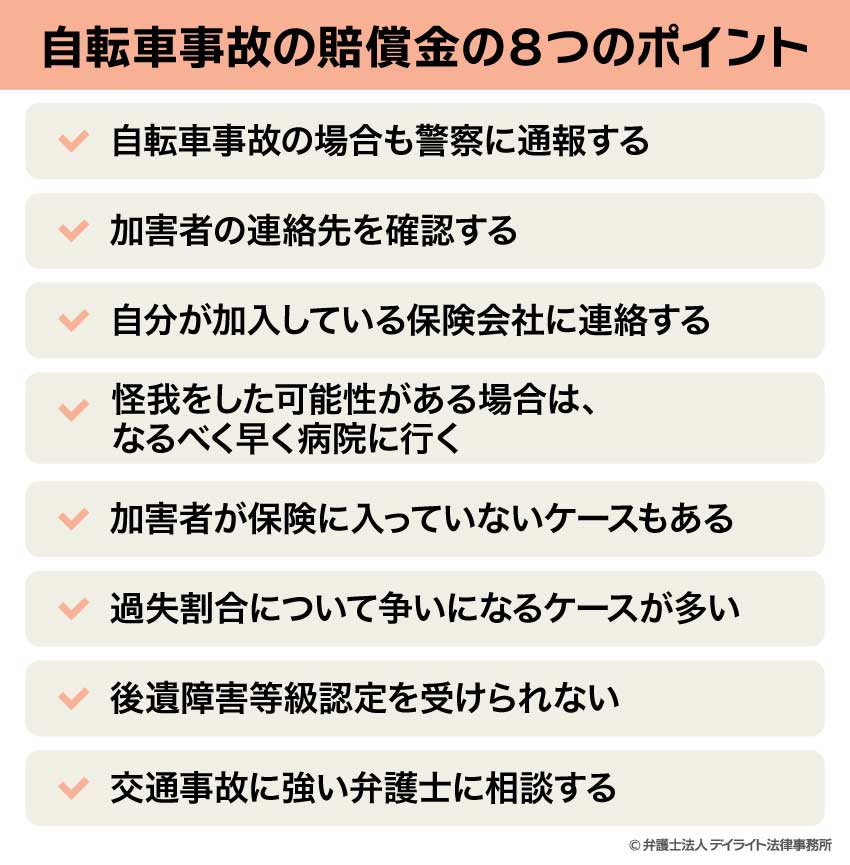 自転車事故の賠償金の8つのポイント

自転車事故の場合も警察に通報する

加害者の連絡先を確認する

自分が加入している保険会社に連絡する

怪我をした可能性がある場合は、なるべく早く病院に行く

加害者が保険に入っていないケースもある

過失割合について争いになるケースが多い

後遺障害等級認定を受けられない

交通事故に強い弁護士に相談する

© 弁護士法人 デイライト法律事務所